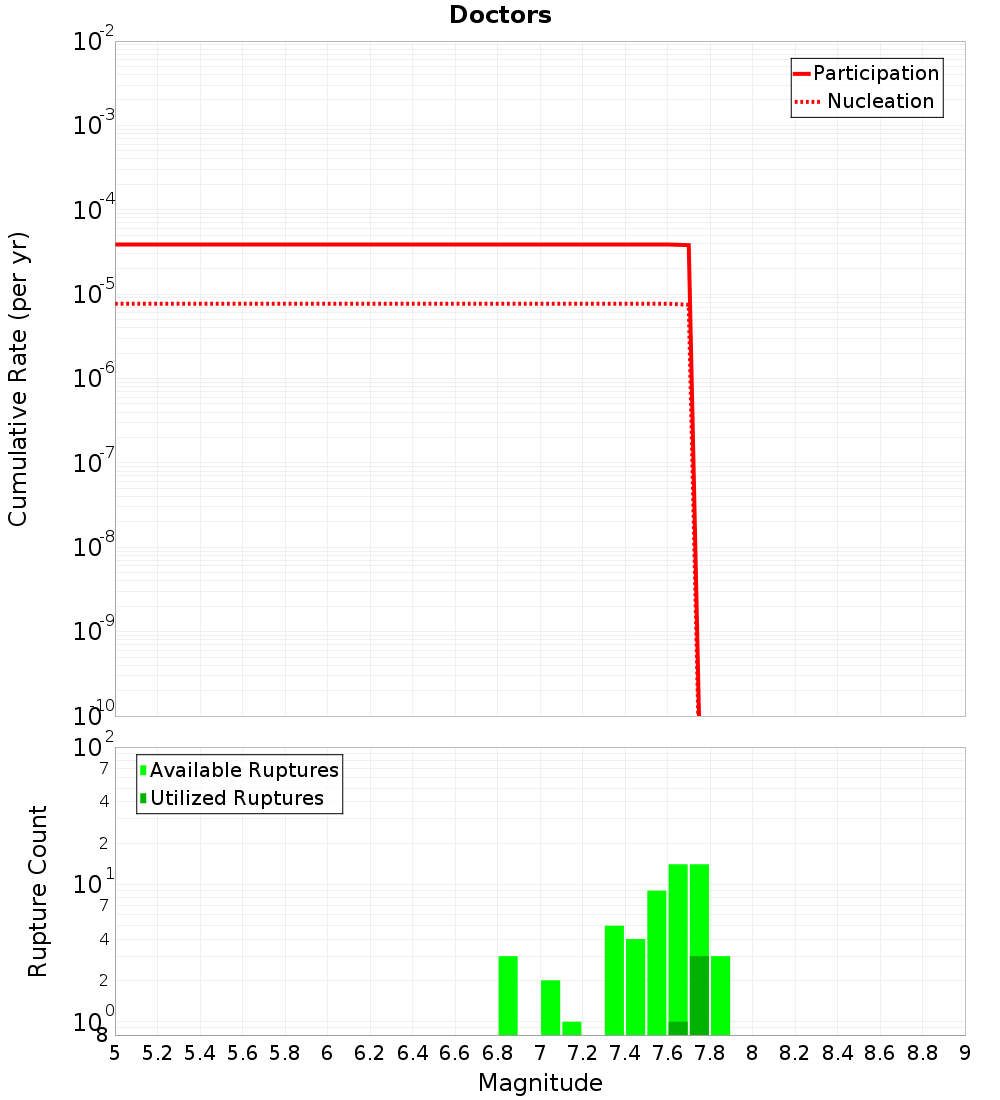 Doctors

Participation
Nucleation

Cumulative Rate (per yr)

$10^{-2}$
$10^{-3}$
$10^{-4}$
$10^{-5}$
$10^{-6}$
$10^{-7}$
$10^{-8}$
$10^{-9}$
$10^{-10}$

Available Ruptures
Utilized Ruptures

Rupture Count

$10^{2}$
7
4
2
$10^{1}$
7
4
2
$10^{0}$
8

5 5.2 5.4 5.6 5.8 6 6.2 6.4 6.6 6.8 7 7.2 7.4 7.6 7.8 8 8.2 8.4 8.6 8.8 9

Magnitude